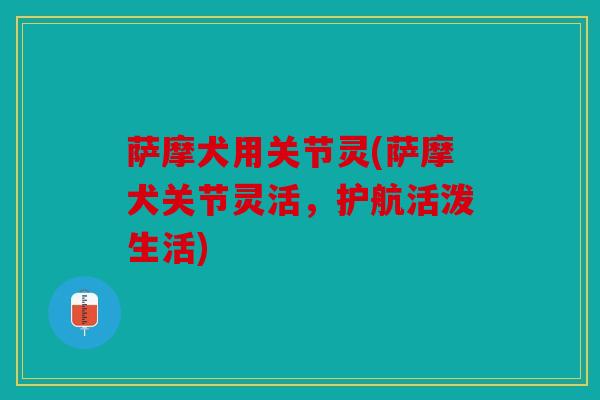 萨摩犬用关节灵(萨摩犬关节灵活，护航活泼生活)